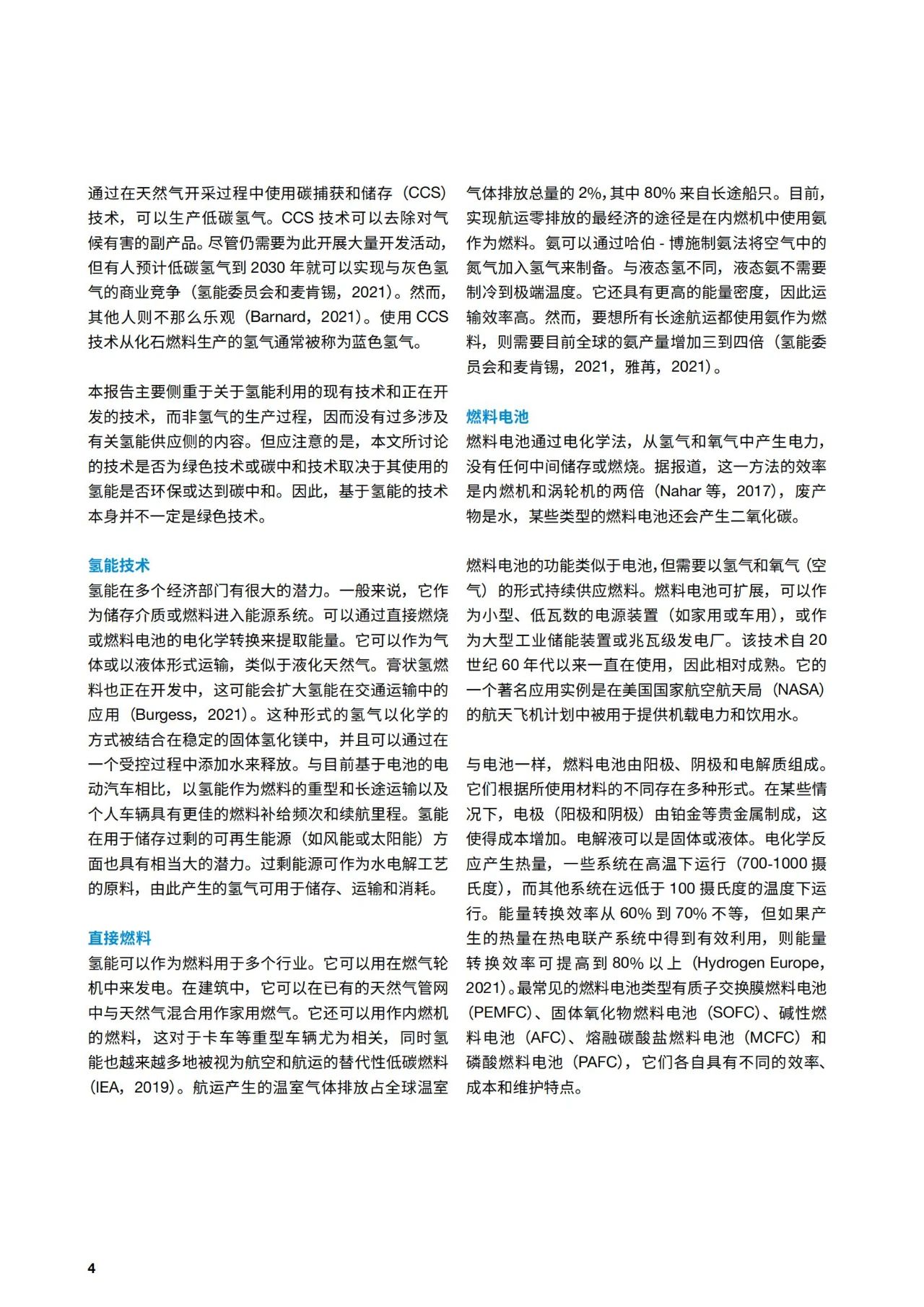 通过在天然气开采过程中使用碳捕获和储存（CCS）技术，可以生产低碳氢气。CCS 技术可以去除对气候有害的副产品。尽管仍需要为此开展大量开发活动，但有人预计低碳氢气到 2030 年就可以实现与灰色氢气的商业竞争（氢能委员会和麦肯锡，2021）。然而，其他人则不那么乐观（Barnard，2021）。使用 CCS 技术从化石燃料生产的氢气通常被称为蓝色氢气。

本报告主要侧重于关于氢能利用的现有技术和正在开发的技术，而非氢气的生产过程，因而没有过多涉及有关氢能供应侧的内容。但应注意的是，本文所讨论的技术是否为绿色技术或碳中和技术取决于其使用的氢能是否环保或达到碳中和。因此，基于氢能的技术本身并不一定是绿色技术。

氢能技术
氢能在多个经济部门有很大的潜力。一般来说，它作为储存介质或燃料进入能源系统。可以通过直接燃烧或燃料电池的电化学转换来提取能量。它可以作为气体或以液体形式运输，类似于液化天然气。膏状氢燃料也正在开发中，这可能会扩大氢能在交通运输中的应用（Burgess，2021）。这种形式的氢气以化学的方式被结合在稳定的固体氢化镁中，并且可以通过在一个受控过程中添加水来释放。与目前基于电池的电动汽车相比，以氢能作为燃料的重型和长途运输以及个人车辆具有更佳的燃料补给频次和续航里程。氢能在用于储存过剩的可再生能源（如风能或太阳能）方面也具有相当大的潜力。过剩能源可作为水电解工艺的原料，由此产生的氢气可用于储存、运输和消耗。

直接燃料
氢能可以作为燃料用于多个行业。它可以用在燃气轮机中来发电。在建筑中，它可以在已有的天然气管网中与天然气混合用作家用燃气。它还可以用作内燃机的燃料，这对于卡车等重型车辆尤为相关，同时氢能也越来越多地被视为航空和航运的替代性低碳燃料（IEA，2019）。航运产生的温室气体排放占全球温室气体排放总量的 2%，其中 80% 来自长途船只。目前，实现航运零排放的最经济的途径是在内燃机中使用氨作为燃料。氨可以通过哈伯 - 博施制氨法将空气中的氮气加入氢气来制备。与液态氢不同，液态氨不需要制冷到极端温度。它还具有更高的能量密度，因此运输效率高。然而，要想所有长途航运都使用氨作为燃料，则需要目前全球的氨产量增加三到四倍（氢能委员会和麦肯锡，2021，雅苒，2021）。

燃料电池
燃料电池通过电化学法，从氢气和氧气中产生电力，没有任何中间储存或燃烧。据报道，这一方法的效率是内燃机和涡轮机的两倍（Nahar 等，2017），废产物是水，某些类型的燃料电池还会产生二氧化碳。

燃料电池的功能类似于电池，但需要以氢气和氧气（空气）的形式持续供应燃料。燃料电池可扩展，可以作为小型、低瓦数的电源装置（如家用或车用），或作为大型工业储能装置或兆瓦级发电厂。该技术自 20 世纪 60 年代以来一直在使用，因此相对成熟。它的一个著名应用实例是在美国国家航空航天局（NASA）的航天飞机计划中被用于提供机载电力和饮用水。

与电池一样，燃料电池由阳极、阴极和电解质组成。它们根据所使用材料的不同存在多种形式。在某些情况下，电极（阳极和阴极）由铂金等贵金属制成，这使得成本增加。电解液可以是固体或液体。电化学反应产生热量，一些系统在高温下运行（700-1000 摄氏度），而其他系统在远低于 100 摄氏度的温度下运行。能量转换效率从 60% 到 70% 不等，但如果产生的热量在热电联产系统中得到有效利用，则能量转换效率可提高到 80% 以上（Hydrogen Europe，2021）。最常见的燃料电池类型有质子交换膜燃料电池（PEMFC）、固体氧化物燃料电池（SOFC）、碱性燃料电池（AFC）、熔融碳酸盐燃料电池（MCFC）和磷酸燃料电池（PAFC），它们各自具有不同的效率、成本和维护特点。

4